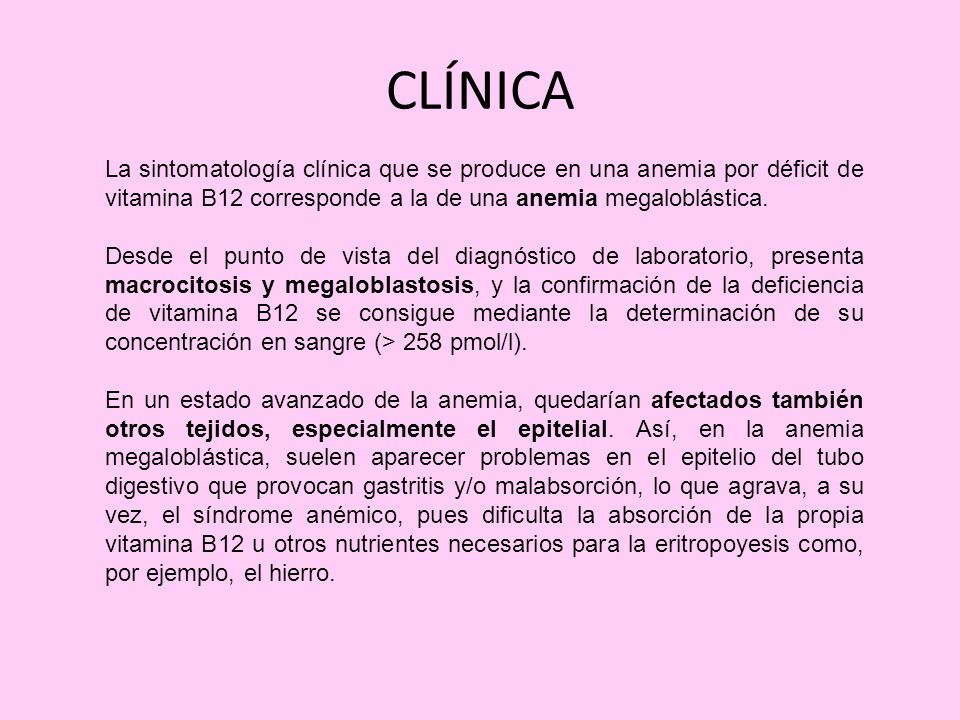 CLÍNICA

La sintomatología clínica que se produce en una anemia por déficit de vitamina B12 corresponde a la de una anemia megaloblástica.

Desde el punto de vista del diagnóstico de laboratorio, presenta macrocitosis y megaloblastosis, y la confirmación de la deficiencia de vitamina B12 se consigue mediante la determinación de su concentración en sangre (> 258 pmol/l).

En un estado avanzado de la anemia, quedarían afectados también otros tejidos, especialmente el epitelial. Así, en la anemia megaloblástica, suelen aparecer problemas en el epitelio del tubo digestivo que provocan gastritis y/o malabsorción, lo que agrava, a su vez, el síndrome anémico, pues dificulta la absorción de la propia vitamina B12 u otros nutrientes necesarios para la eritropoyesis como, por ejemplo, el hierro.